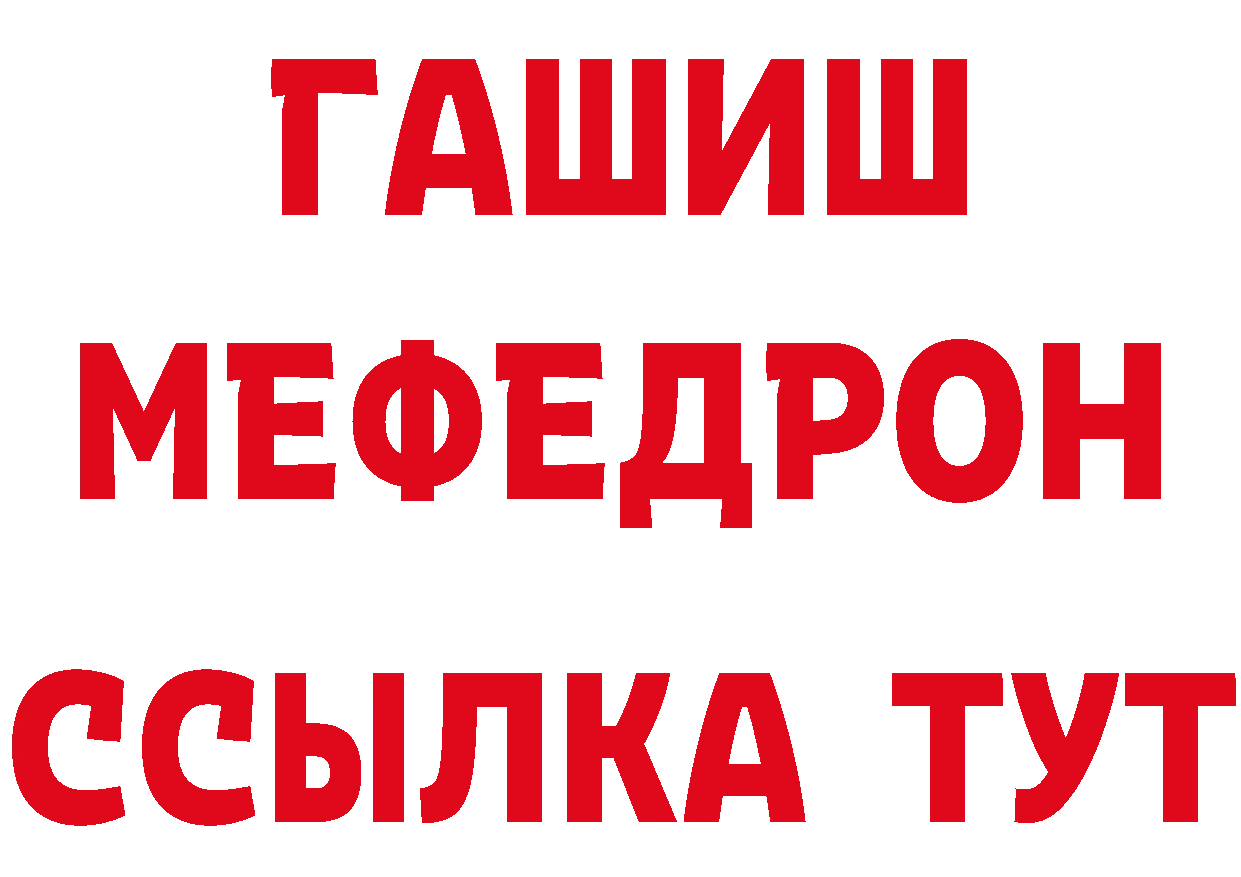 ГАШИШ
МЕФЕДРОН
ССЫЛКА ТУТ